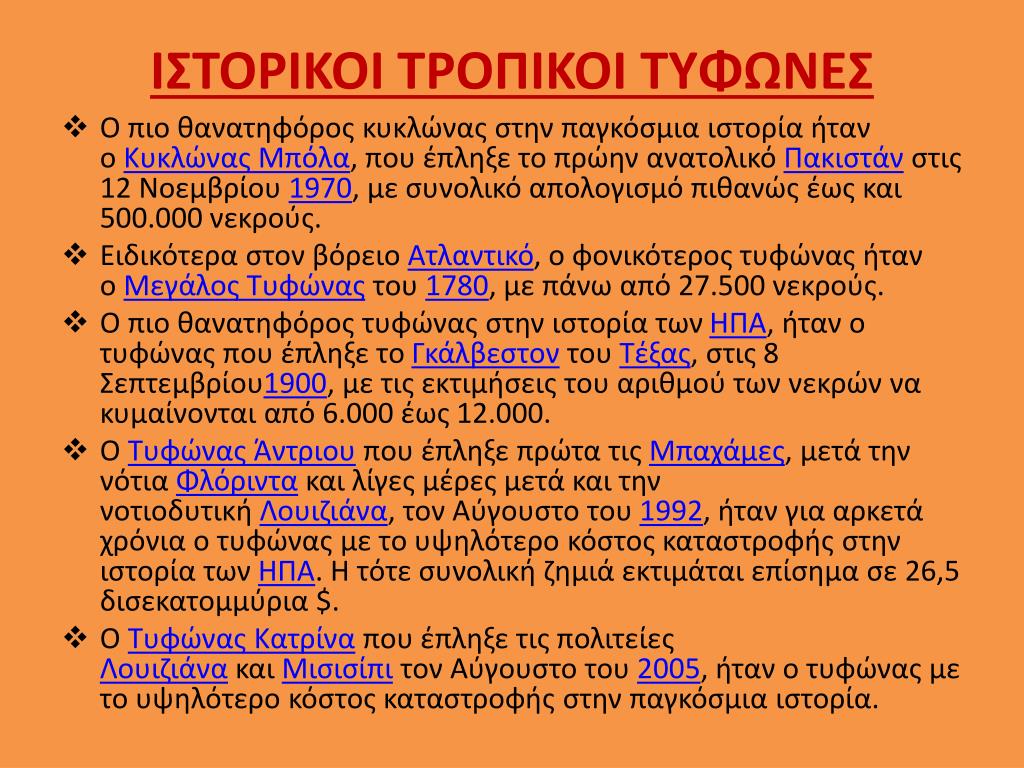 ΙΣΤΟΡΙΚΟΙ ΤΡΟΠΙΚΟΙ ΤΥΦΩΝΕΣ

❖ Ο πιο θανατηφόρος κυκλώνας στην παγκόσμια ιστορία ήταν ο Κυκλώνας Μπόλα, που έπληξε το πρώην ανατολικό Πακιστάν στις 12 Νοεμβρίου 1970, με συνολικό απολογισμό πιθανώς έως και 500.000 νεκρούς.

❖ Ειδικότερα στον βόρειο Ατλαντικό, ο φονικότερος τυφώνας ήταν ο Μεγάλος Τυφώνας του 1780, με πάνω από 27.500 νεκρούς.

❖ Ο πιο θανατηφόρος τυφώνας στην ιστορία των ΗΠΑ, ήταν ο τυφώνας που έπληξε το Γκάλβεστον του Τέξας, στις 8 Σεπτεμβρίου1900, με τις εκτιμήσεις του αριθμού των νεκρών να κυμαίνονται από 6.000 έως 12.000.

❖ Ο Τυφώνας Άντριου που έπληξε πρώτα τις Μπαχάμες, μετά την νότια Φλόριντα και λίγες μέρες μετά και την νοτιοδυτική Λουιζιάνα, τον Αύγουστο του 1992, ήταν για αρκετά χρόνια ο τυφώνας με το υψηλότερο κόστος καταστροφής στην ιστορία των ΗΠΑ. Η τότε συνολική ζημιά εκτιμάται επίσημα σε 26,5 δισεκατομμύρια $.

❖ Ο Τυφώνας Κατρίνα που έπληξε τις πολιτείες Λουιζιάνα και Μισισίπι τον Αύγουστο του 2005, ήταν ο τυφώνας με το υψηλότερο κόστος καταστροφής στην παγκόσμια ιστορία.